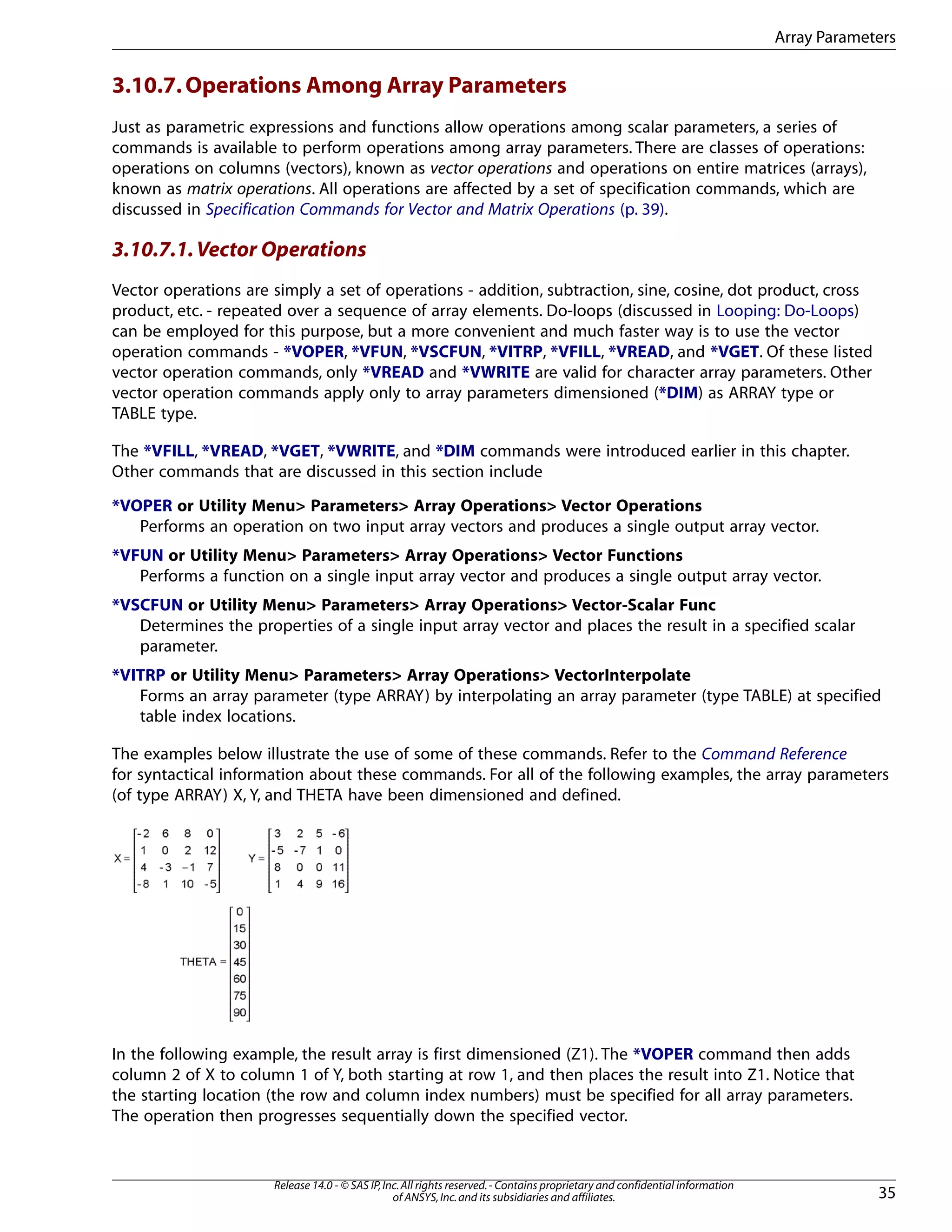 Array Parameters

3.10.7. Operations Among Array Parameters

Just as parametric expressions and functions allow operations among scalar parameters, a series of commands is available to perform operations among array parameters. There are classes of operations: operations on columns (vectors), known as vector operations and operations on entire matrices (arrays), known as matrix operations. All operations are affected by a set of specification commands, which are discussed in Specification Commands for Vector and Matrix Operations (p. 39).

3.10.7.1. Vector Operations

Vector operations are simply a set of operations - addition, subtraction, sine, cosine, dot product, cross product, etc. - repeated over a sequence of array elements. Do-loops (discussed in Looping: Do-Loops) can be employed for this purpose, but a more convenient and much faster way is to use the vector operation commands - *VOPER, *VFUN, *VSCFUN, *VITRP, *VFILL, *VREAD, and *VGET. Of these listed vector operation commands, only *VREAD and *VWRITE are valid for character array parameters. Other vector operation commands apply only to array parameters dimensioned (*DIM) as ARRAY type or TABLE type.

The *VFILL, *VREAD, *VGET, *VWRITE, and *DIM commands were introduced earlier in this chapter. Other commands that are discussed in this section include

*VOPER or Utility Menu> Parameters> Array Operations> Vector Operations
Performs an operation on two input array vectors and produces a single output array vector.

*VFUN or Utility Menu> Parameters> Array Operations> Vector Functions
Performs a function on a single input array vector and produces a single output array vector.

*VSCFUN or Utility Menu> Parameters> Array Operations> Vector-Scalar Func
Determines the properties of a single input array vector and places the result in a specified scalar parameter.

*VITRP or Utility Menu> Parameters> Array Operations> VectorInterpolate
Forms an array parameter (type ARRAY) by interpolating an array parameter (type TABLE) at specified table index locations.

The examples below illustrate the use of some of these commands. Refer to the Command Reference for syntactical information about these commands. For all of the following examples, the array parameters (of type ARRAY) X, Y, and THETA have been dimensioned and defined.

$X = \begin{bmatrix} -2 & 6 & 8 & 0 \\ 1 & 0 & 2 & 12 \\ 4 & -3 & -1 & 7 \\ -8 & 1 & 10 & -5 \end{bmatrix}$ $Y = \begin{bmatrix} 3 & 2 & 5 & -6 \\ -5 & -7 & 1 & 0 \\ 8 & 0 & 0 & 11 \\ 1 & 4 & 9 & 16 \end{bmatrix}$

$THETA = \begin{bmatrix} 0 \\ 15 \\ 30 \\ 45 \\ 60 \\ 75 \\ 90 \end{bmatrix}$

In the following example, the result array is first dimensioned (Z1). The *VOPER command then adds column 2 of X to column 1 of Y, both starting at row 1, and then places the result into Z1. Notice that the starting location (the row and column index numbers) must be specified for all array parameters. The operation then progresses sequentially down the specified vector.

Release 14.0 - © SAS IP, Inc. All rights reserved. - Contains proprietary and confidential information of ANSYS, Inc. and its subsidiaries and affiliates.

35